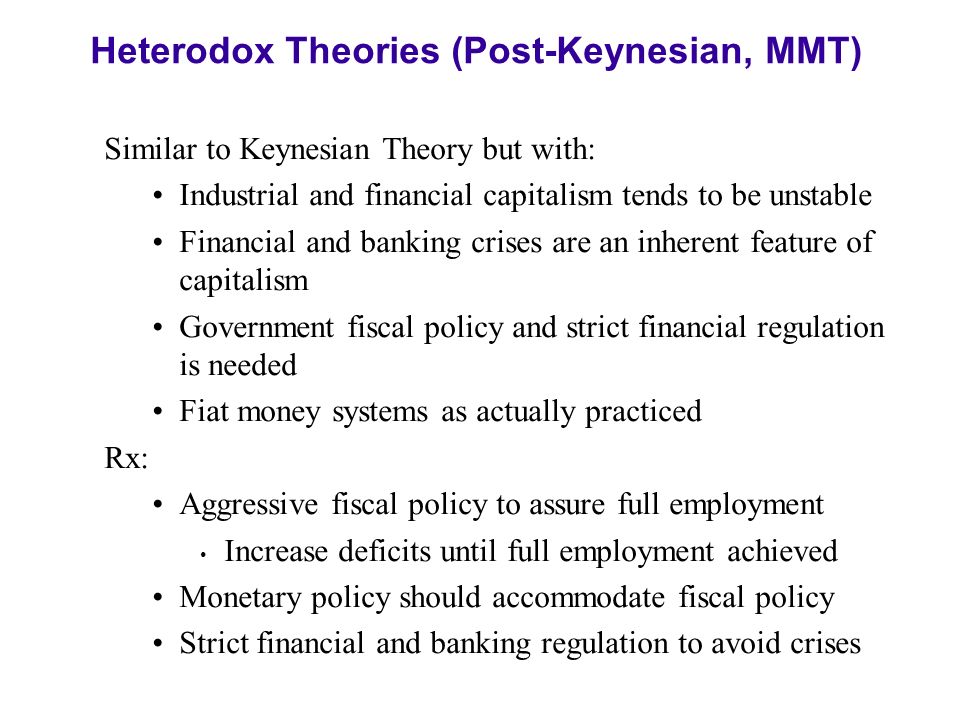 Heterodox Theories (Post-Keynesian, MMT)

Similar to Keynesian Theory but with:

• Industrial and financial capitalism tends to be unstable
• Financial and banking crises are an inherent feature of capitalism
• Government fiscal policy and strict financial regulation is needed
• Fiat money systems as actually practiced

Rx:

• Aggressive fiscal policy to assure full employment
 • Increase deficits until full employment achieved
• Monetary policy should accommodate fiscal policy
• Strict financial and banking regulation to avoid crises